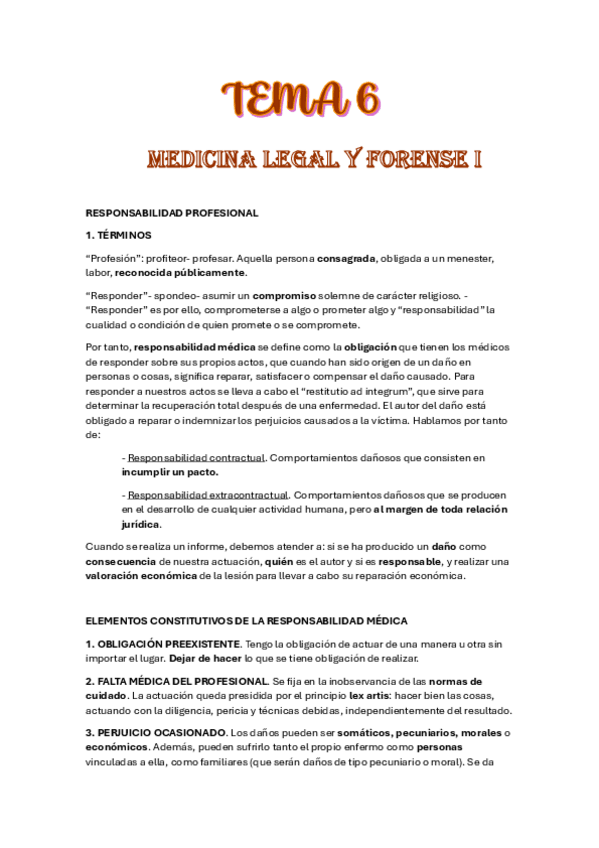 TEMA 6

MEDICINA LEGAL Y FORENSE I

RESPONSABILIDAD PROFESIONAL

1. TÉRMINOS

“Profesión”: profiteor- profesar. Aquella persona consagrada, obligada a un menester, labor, reconocida públicamente.

“Responder”- spondeo- asumir un compromiso solemne de carácter religioso. - “Responder” es por ello, comprometerse a algo o prometer algo y “responsabilidad” la cualidad o condición de quien promete o se compromete.

Por tanto, responsabilidad médica se define como la obligación que tienen los médicos de responder sobre sus propios actos, que cuando han sido origen de un daño en personas o cosas, significa reparar, satisfacer o compensar el daño causado. Para responder a nuestros actos se lleva a cabo el “restitutio ad integrum”, que sirve para determinar la recuperación total después de una enfermedad. El autor del daño está obligado a reparar o indemnizar los perjuicios causados a la víctima. Hablamos por tanto de:

- Responsabilidad contractual. Comportamientos dañosos que consisten en incumplir un pacto.

- Responsabilidad extracontractual. Comportamientos dañosos que se producen en el desarrollo de cualquier actividad humana, pero al margen de toda relación jurídica.

Cuando se realiza un informe, debemos atender a: si se ha producido un daño como consecuencia de nuestra actuación, quién es el autor y si es responsable, y realizar una valoración económica de la lesión para llevar a cabo su reparación económica.

ELEMENTOS CONSTITUTIVOS DE LA RESPONSABILIDAD MÉDICA

1. OBLIGACIÓN PREEXISTENTE. Tengo la obligación de actuar de una manera u otra sin importar el lugar. Dejar de hacer lo que se tiene obligación de realizar.

2. FALTA MÉDICA DEL PROFESIONAL. Se fija en la inobservancia de las normas de cuidado. La actuación queda presidida por el principio lex artis: hacer bien las cosas, actuando con la diligencia, pericia y técnicas debidas, independientemente del resultado.

3. PERJUICIO OCASIONADO. Los daños pueden ser somáticos, pecuniarios, morales o económicos. Además, pueden sufrirlo tanto el propio enfermo como personas vinculadas a ella, como familiares (que serán daños de tipo pecuniario o moral). Se da